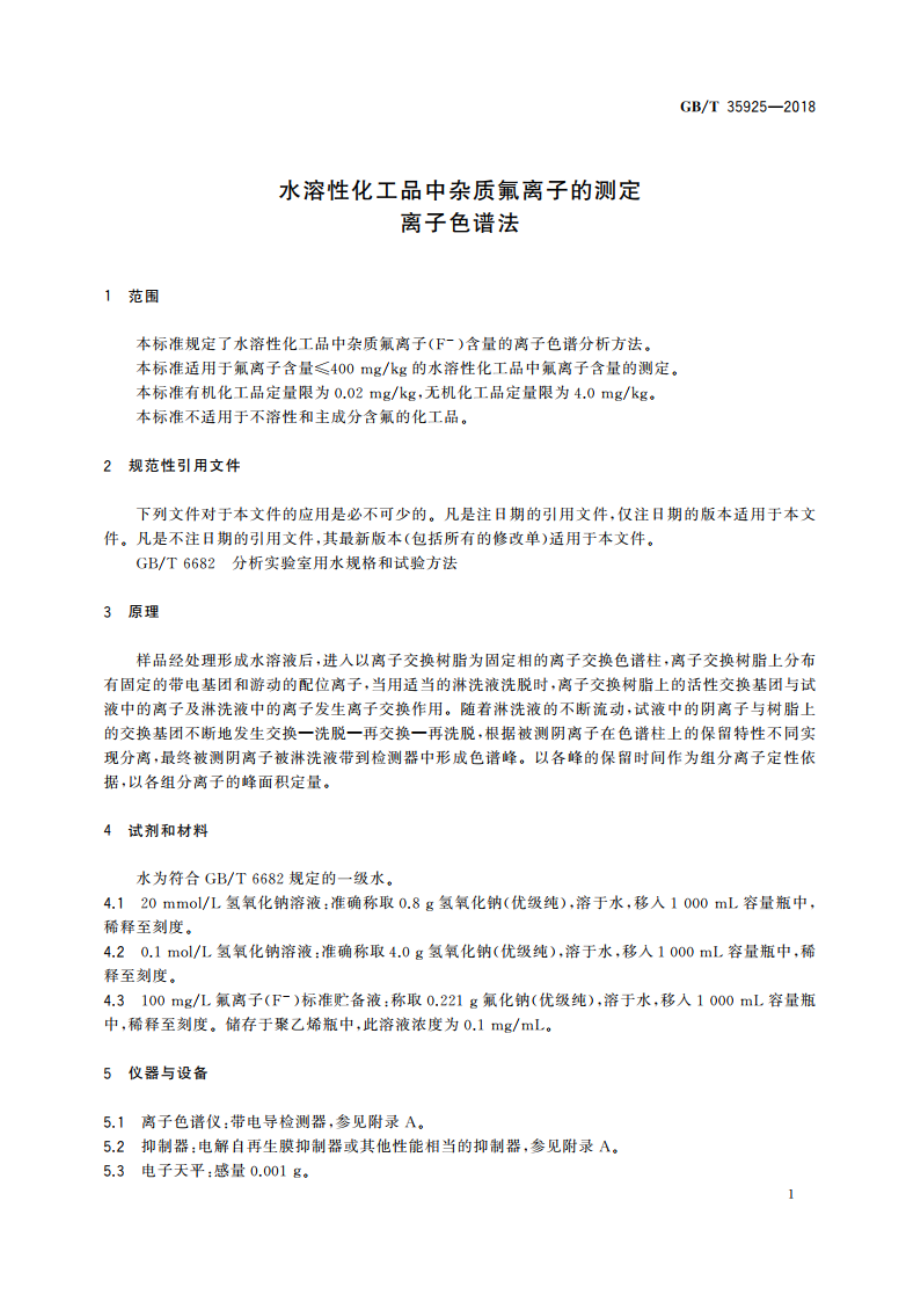 GB/T 35925—2018

水溶性化工品中杂质氟离子的测定
离子色谱法

1 范围

本标准规定了水溶性化工品中杂质氟离子($F^-$)含量的离子色谱分析方法。
本标准适用于氟离子含量≤400 mg/kg 的水溶性化工品中氟离子含量的测定。
本标准有机化工品定量限为 0.02 mg/kg,无机化工品定量限为 4.0 mg/kg。
本标准不适用于不溶性和主成分含氟的化工品。

2 规范性引用文件

下列文件对于本文件的应用是必不可少的。凡是注日期的引用文件,仅注日期的版本适用于本文件。凡是不注日期的引用文件,其最新版本(包括所有的修改单)适用于本文件。
GB/T 6682 分析实验室用水规格和试验方法

3 原理

样品经处理形成水溶液后,进入以离子交换树脂为固定相的离子交换色谱柱,离子交换树脂上分布有固定的带电基团和游动的配位离子,当用适当的淋洗液洗脱时,离子交换树脂上的活性交换基团与试液中的离子及淋洗液中的离子发生离子交换作用。随着淋洗液的不断流动,试液中的阴离子与树脂上的交换基团不断地发生交换—洗脱—再交换—再洗脱,根据被测阴离子在色谱柱上的保留特性不同实现分离,最终被测阴离子被淋洗液带到检测器中形成色谱峰。以各峰的保留时间作为组分离子定性依据,以各组分离子的峰面积定量。

4 试剂和材料

水为符合 GB/T 6682 规定的一级水。
4.1 20 mmol/L 氢氧化钠溶液:准确称取 0.8 g 氢氧化钠(优级纯),溶于水,移入 1 000 mL 容量瓶中,稀释至刻度。
4.2 0.1 mol/L 氢氧化钠溶液:准确称取 4.0 g 氢氧化钠(优级纯),溶于水,移入 1 000 mL 容量瓶中,稀释至刻度。
4.3 100 mg/L 氟离子($F^-$)标准贮备液:称取 0.221 g 氟化钠(优级纯),溶于水,移入 1 000 mL 容量瓶中,稀释至刻度。储存于聚乙烯瓶中,此溶液浓度为 0.1 mg/mL。

5 仪器与设备

5.1 离子色谱仪:带电导检测器,参见附录 A。
5.2 抑制器:电解自再生膜抑制器或其他性能相当的抑制器,参见附录 A。
5.3 电子天平:感量 0.001 g。

1